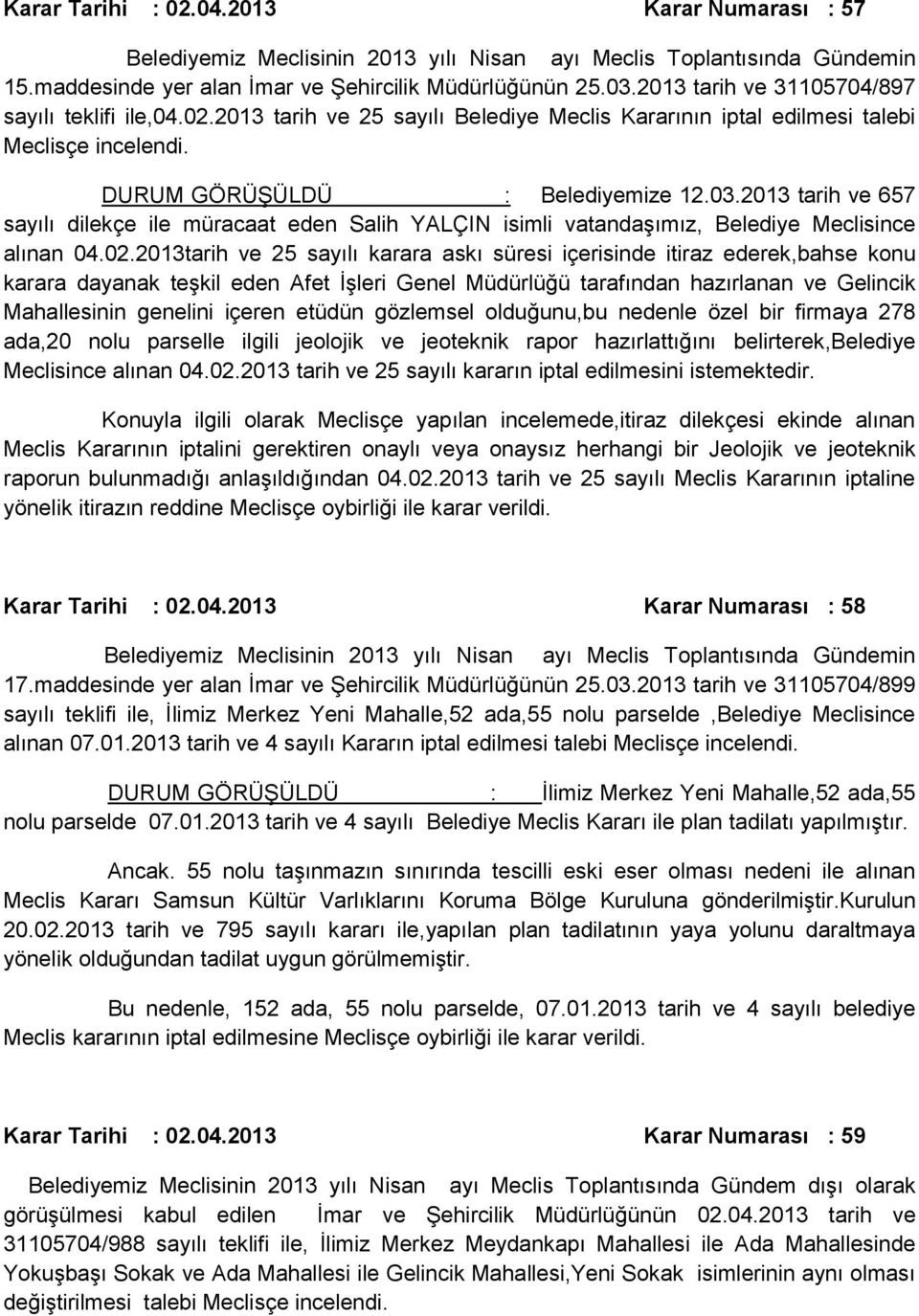 Karar Tarihi : 02.04.2013 Karar Numarası : 57

Belediyemiz Meclisinin 2013 yılı Nisan ayı Meclis Toplantısında Gündemin 15.maddesinde yer alan İmar ve Şehircilik Müdürlüğünün 25.03.2013 tarih ve 31105704/897 sayılı teklifi ile,04.02.2013 tarih ve 25 sayılı Belediye Meclis Kararının iptal edilmesi talebi Meclisçe incelendi.

DURUM GÖRÜŞÜLDÜ : Belediyemize 12.03.2013 tarih ve 657 sayılı dilekçe ile müracaat eden Salih YALÇIN isimli vatandaşımız, Belediye Meclisince alınan 04.02.2013tarih ve 25 sayılı karara askı süresi içerisinde itiraz ederek,bahse konu karara dayanak teşkil eden Afet İşleri Genel Müdürlüğü tarafından hazırlanan ve Gelincik Mahallesinin genelini içeren etüdün gözlemsel olduğunu,bu nedenle özel bir firmaya 278 ada,20 nolu parselle ilgili jeolojik ve jeoteknik rapor hazırlattığını belirterek,Belediye Meclisince alınan 04.02.2013 tarih ve 25 sayılı kararın iptal edilmesini istemektedir.

Konuyla ilgili olarak Meclisçe yapılan incelemede,itiraz dilekçesi ekinde alınan Meclis Kararının iptalini gerektiren onaylı veya onaysız herhangi bir Jeolojik ve jeoteknik raporun bulunmadığı anlaşıldığından 04.02.2013 tarih ve 25 sayılı Meclis Kararının iptaline yönelik itirazın reddine Meclisçe oybirliği ile karar verildi.

Karar Tarihi : 02.04.2013 Karar Numarası : 58

Belediyemiz Meclisinin 2013 yılı Nisan ayı Meclis Toplantısında Gündemin 17.maddesinde yer alan İmar ve Şehircilik Müdürlüğünün 25.03.2013 tarih ve 31105704/899 sayılı teklifi ile, İlimiz Merkez Yeni Mahalle,52 ada,55 nolu parselde ,Belediye Meclisince alınan 07.01.2013 tarih ve 4 sayılı Kararın iptal edilmesi talebi Meclisçe incelendi.

DURUM GÖRÜŞÜLDÜ : İlimiz Merkez Yeni Mahalle,52 ada,55 nolu parselde 07.01.2013 tarih ve 4 sayılı Belediye Meclis Kararı ile plan tadilatı yapılmıştır.

Ancak. 55 nolu taşınmazın sınırında tescilli eski eser olması nedeni ile alınan Meclis Kararı Samsun Kültür Varlıklarını Koruma Bölge Kuruluna gönderilmiştir.Kurulun 20.02.2013 tarih ve 795 sayılı kararı ile,yapılan plan tadilatının yaya yolunu daraltmaya yönelik olduğundan tadilat uygun görülmemiştir.

Bu nedenle, 152 ada, 55 nolu parselde, 07.01.2013 tarih ve 4 sayılı belediye Meclis kararının iptal edilmesine Meclisçe oybirliği ile karar verildi.

Karar Tarihi : 02.04.2013 Karar Numarası : 59

Belediyemiz Meclisinin 2013 yılı Nisan ayı Meclis Toplantısında Gündem dışı olarak görüşülmesi kabul edilen İmar ve Şehircilik Müdürlüğünün 02.04.2013 tarih ve 31105704/988 sayılı teklifi ile, İlimiz Merkez Meydankapı Mahallesi ile Ada Mahallesinde Yokuşbaşı Sokak ve Ada Mahallesi ile Gelincik Mahallesi,Yeni Sokak isimlerinin aynı olması değiştirilmesi talebi Meclisçe incelendi.